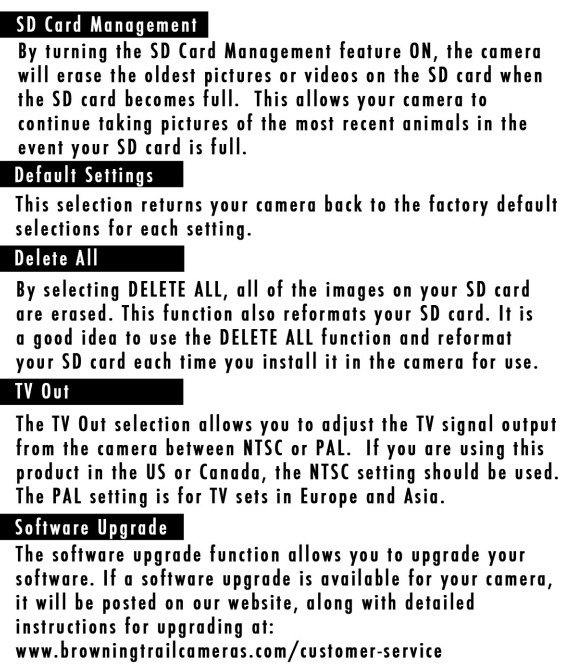 SD Card Management

By turning the SD Card Management feature ON, the camera will erase the oldest pictures or videos on the SD card when the SD card becomes full. This allows your camera to continue taking pictures of the most recent animals in the event your SD card is full.

Default Settings

This selection returns your camera back to the factory default selections for each setting.

Delete All

By selecting DELETE ALL, all of the images on your SD card are erased. This function also reformats your SD card. It is a good idea to use the DELETE ALL function and reformat your SD card each time you install it in the camera for use.

TV Out

The TV Out selection allows you to adjust the TV signal output from the camera between NTSC or PAL. If you are using this product in the US or Canada, the NTSC setting should be used. The PAL setting is for TV sets in Europe and Asia.

Software Upgrade

The software upgrade function allows you to upgrade your software. If a software upgrade is available for your camera, it will be posted on our website, along with detailed instructions for upgrading at:
www.browningtrailcameras.com/customer-service